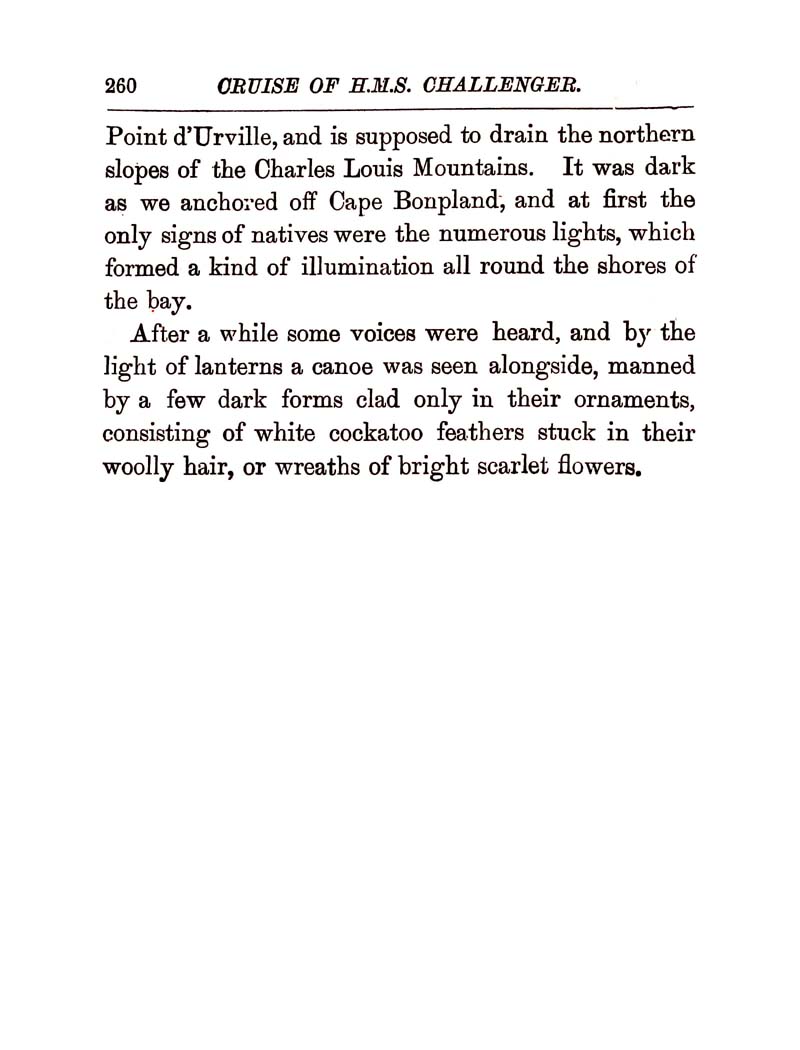 260 CRUISE OF H.M.S. CHALLENGER.

Point d'Urville, and is supposed to drain the northern slopes of the Charles Louis Mountains. It was dark as we anchored off Cape Bonpland, and at first the only signs of natives were the numerous lights, which formed a kind of illumination all round the shores of the bay.

After a while some voices were heard, and by the light of lanterns a canoe was seen alongside, manned by a few dark forms clad only in their ornaments, consisting of white cockatoo feathers stuck in their woolly hair, or wreaths of bright scarlet flowers.